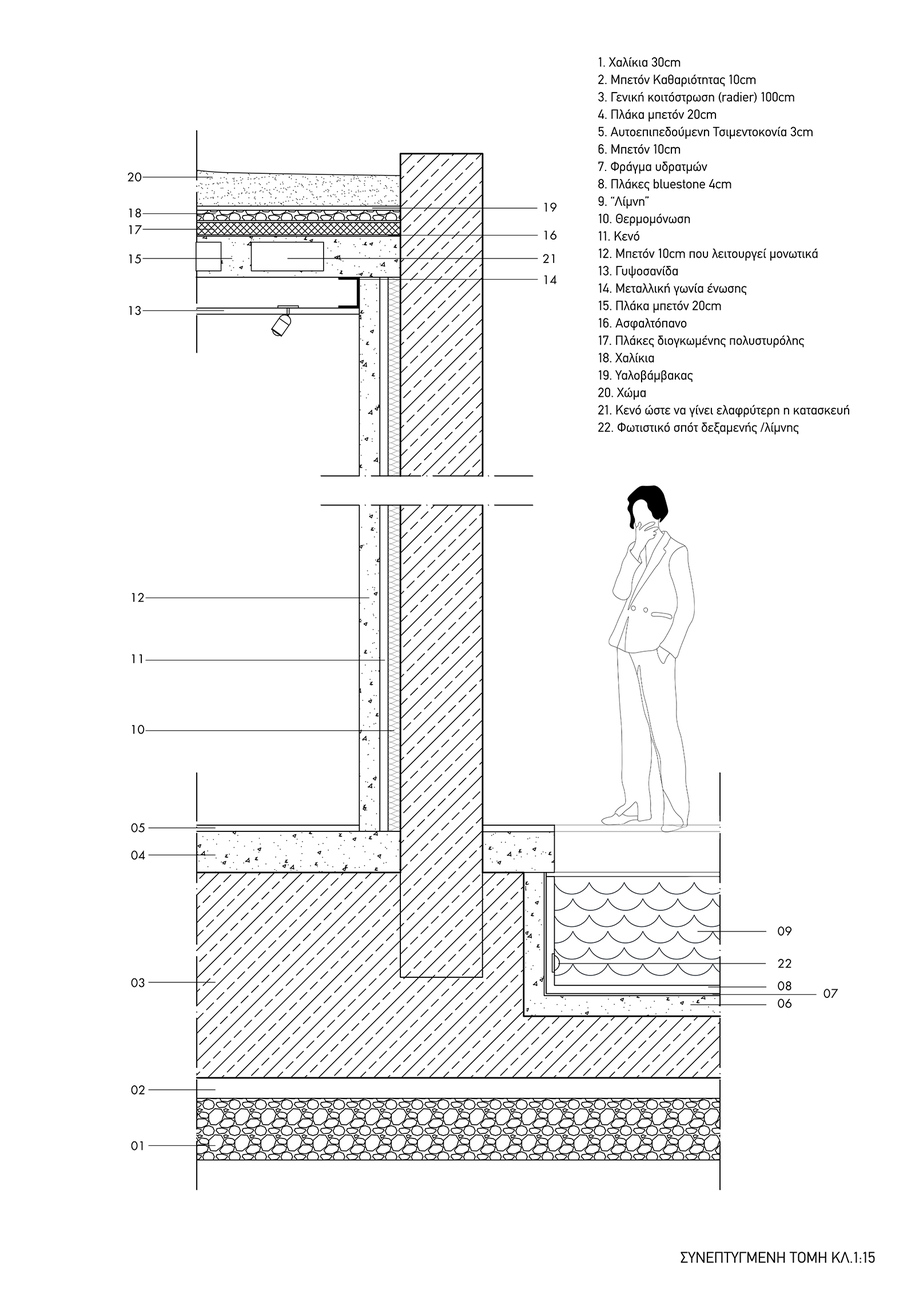 1. Χαλίκια 30cm
2. Μπετόν Καθαριότητας 10cm
3. Γενική κοιτόστρωση (radier) 100cm
4. Πλάκα μπετόν 20cm
5. Αυτοεπιπεδούμενη Τσιμεντοκονία 3cm
6. Μπετόν 10cm
7. Φράγμα υδρατμών
8. Πλάκες bluestone 4cm
9. "Λίμνη"
10. Θερμομόνωση
11. Κενό
12. Μπετόν 10cm που λειτουργεί μονωτικά
13. Γυψοσανίδα
14. Μεταλλική γωνία ένωσης
15. Πλάκα μπετόν 20cm
16. Ασφαλτόπανο
17. Πλάκες διογκωμένης πολυστυρόλης
18. Χαλίκια
19. Υαλοβάμβακας
20. Χώμα
21. Κενό ώστε να γίνει ελαφρύτερη η κατασκευή
22. Φωτιστικό σπότ δεξαμενής /λίμνης

20
18
17
15
13
19
16
21
14
12
11
10
05
04
03
02
01
09
22
08
07
06

ΣΥΝΕΠΤΥΓΜΕΝΗ ΤΟΜΗ ΚΛ.1:15